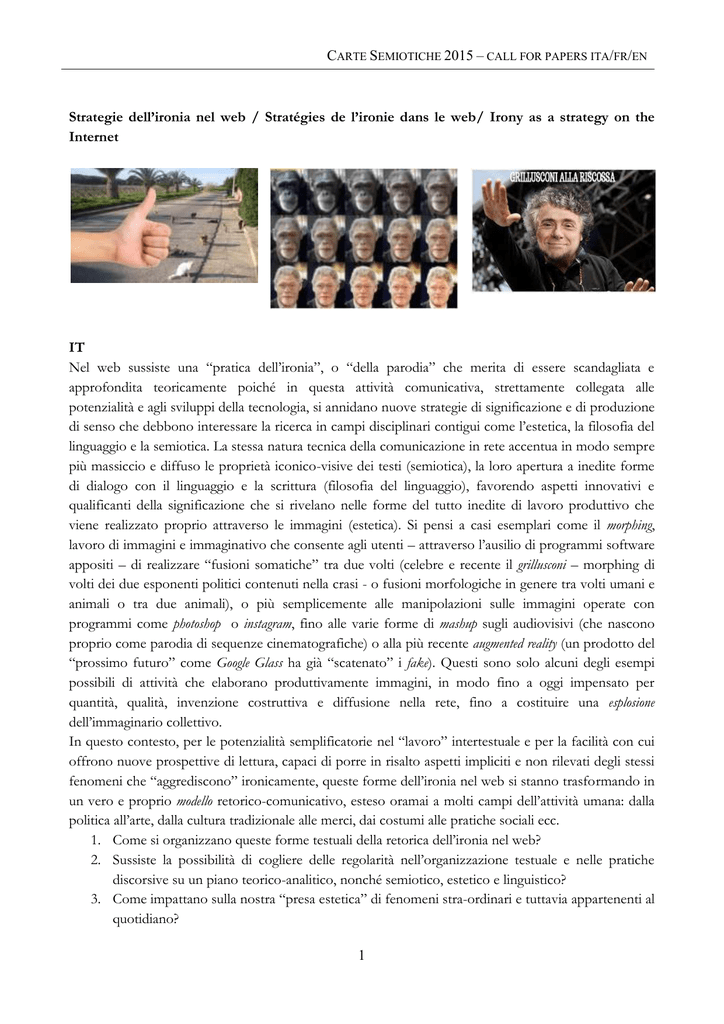 CARTE SEMIOTICHE 2015 – CALL FOR PAPERS ITA/FR/EN

Strategie dell'ironia nel web / Stratégies de l'ironie dans le web/ Irony as a strategy on the Internet

GRILLUSCONI ALLA RISCOSSA

IT
Nel web sussiste una "pratica dell'ironia", o "della parodia" che merita di essere scandagliata e approfondita teoricamente poiché in questa attività comunicativa, strettamente collegata alle potenzialità e agli sviluppi della tecnologia, si annidano nuove strategie di significazione e di produzione di senso che debbono interessare la ricerca in campi disciplinari contigui come l'estetica, la filosofia del linguaggio e la semiotica. La stessa natura tecnica della comunicazione in rete accentua in modo sempre più massiccio e diffuso le proprietà iconico-visive dei testi (semiotica), la loro apertura a inedite forme di dialogo con il linguaggio e la scrittura (filosofia del linguaggio), favorendo aspetti innovativi e qualificanti della significazione che si rivelano nelle forme del tutto inedite di lavoro produttivo che viene realizzato proprio attraverso le immagini (estetica). Si pensi a casi esemplari come il morphing, lavoro di immagini e immaginativo che consente agli utenti – attraverso l'ausilio di programmi software appositi – di realizzare "fusioni somatiche" tra due volti (celebre e recente il grillusconi – morphing di volti dei due esponenti politici contenuti nella crasi - o fusioni morfologiche in genere tra volti umani e animali o tra due animali), o più semplicemente alle manipolazioni sulle immagini operate con programmi come photoshop o instagram, fino alle varie forme di mashup sugli audiovisivi (che nascono proprio come parodia di sequenze cinematografiche) o alla più recente augmented reality (un prodotto del "prossimo futuro" come Google Glass ha già "scatenato" i fake). Questi sono solo alcuni degli esempi possibili di attività che elaborano produttivamente immagini, in modo fino a oggi impensato per quantità, qualità, invenzione costruttiva e diffusione nella rete, fino a costituire una esplosione dell'immaginario collettivo.
In questo contesto, per le potenzialità semplificatorie nel "lavoro" intertestuale e per la facilità con cui offrono nuove prospettive di lettura, capaci di porre in risalto aspetti impliciti e non rilevati degli stessi fenomeni che "aggrediscono" ironicamente, queste forme dell'ironia nel web si stanno trasformando in un vero e proprio modello retorico-comunicativo, esteso oramai a molti campi dell'attività umana: dalla politica all'arte, dalla cultura tradizionale alle merci, dai costumi alle pratiche sociali ecc.
1. Come si organizzano queste forme testuali della retorica dell'ironia nel web?
2. Sussiste la possibilità di cogliere delle regolarità nell'organizzazione testuale e nelle pratiche discorsive su un piano teorico-analitico, nonché semiotico, estetico e linguistico?
3. Come impattano sulla nostra "presa estetica" di fenomeni stra-ordinari e tuttavia appartenenti al quotidiano?

1